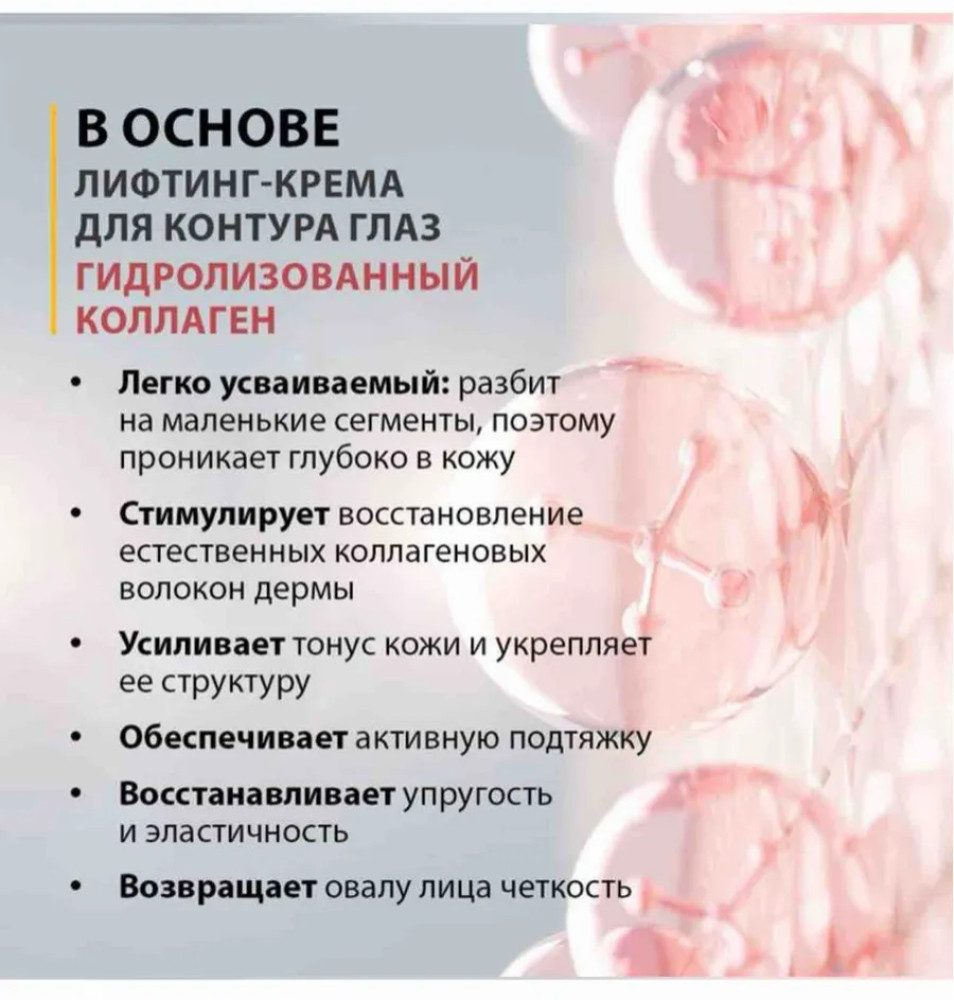 В ОСНОВЕ
ЛИФТИНГ-КРЕМА
ДЛЯ КОНТУРА ГЛАЗ
ГИДРОЛИЗОВАННЫЙ
КОЛЛАГЕН

• Легко усваиваемый: разбит на маленькие сегменты, поэтому проникает глубоко в кожу

• Стимулирует восстановление естественных коллагеновых волокон дермы

• Усиливает тонус кожи и укрепляет ее структуру

• Обеспечивает активную подтяжку

• Восстанавливает упругость и эластичность

• Возвращает овалу лица четкость